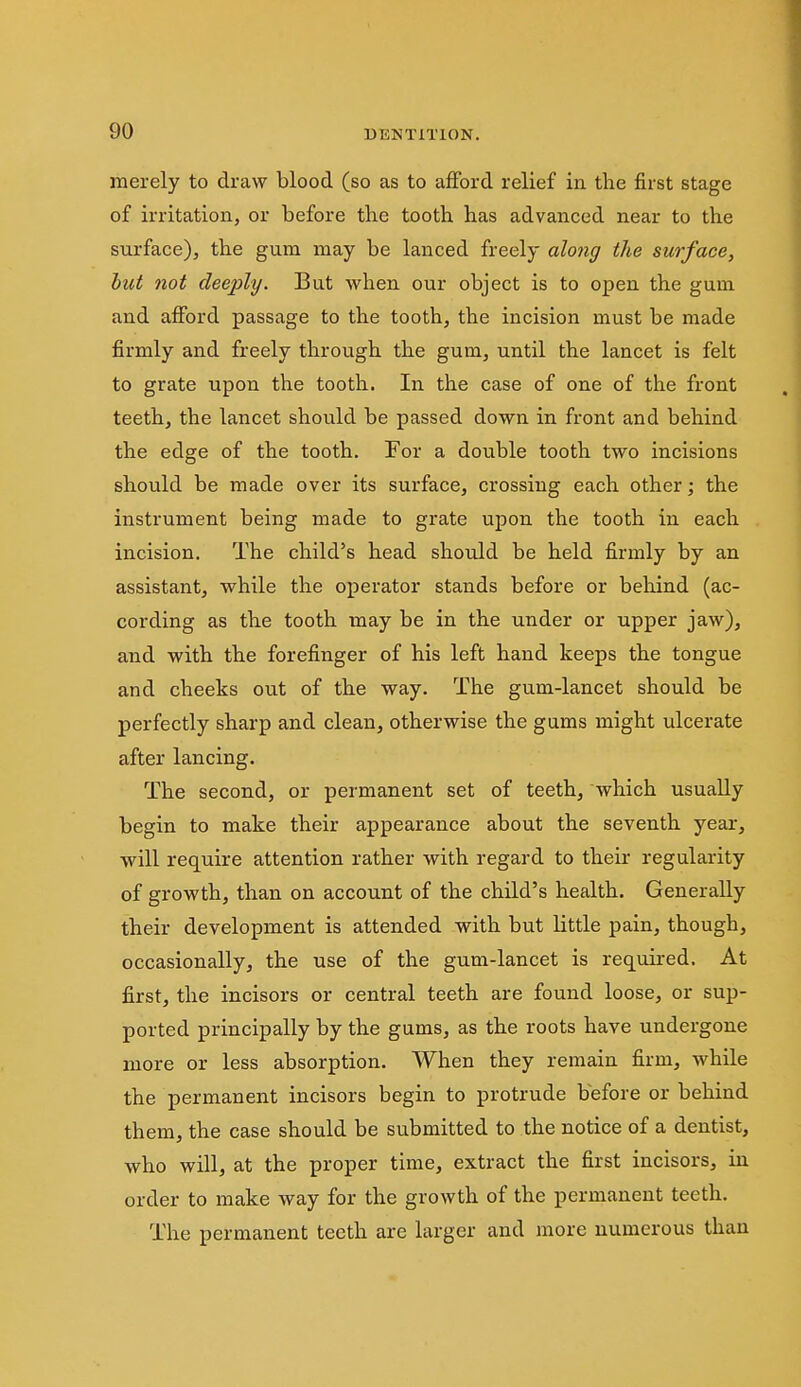 90 DENTITION.

merely to draw blood (so as to afford relief in the first stage of irritation, or before the tooth has advanced near to the surface), the gum may be lanced freely along the surface, but not deeply. But when our object is to open the gum and afford passage to the tooth, the incision must be made firmly and freely through the gum, until the lancet is felt to grate upon the tooth. In the case of one of the front teeth, the lancet should be passed down in front and behind the edge of the tooth. For a double tooth two incisions should be made over its surface, crossing each other; the instrument being made to grate upon the tooth in each incision. The child's head should be held firmly by an assistant, while the operator stands before or behind (according as the tooth may be in the under or upper jaw), and with the forefinger of his left hand keeps the tongue and cheeks out of the way. The gum-lancet should be perfectly sharp and clean, otherwise the gums might ulcerate after lancing.

The second, or permanent set of teeth, which usually begin to make their appearance about the seventh year, will require attention rather with regard to their regularity of growth, than on account of the child's health. Generally their development is attended with but little pain, though, occasionally, the use of the gum-lancet is required. At first, the incisors or central teeth are found loose, or supported principally by the gums, as the roots have undergone more or less absorption. When they remain firm, while the permanent incisors begin to protrude before or behind them, the case should be submitted to the notice of a dentist, who will, at the proper time, extract the first incisors, in order to make way for the growth of the permanent teeth.

The permanent teeth are larger and more numerous than